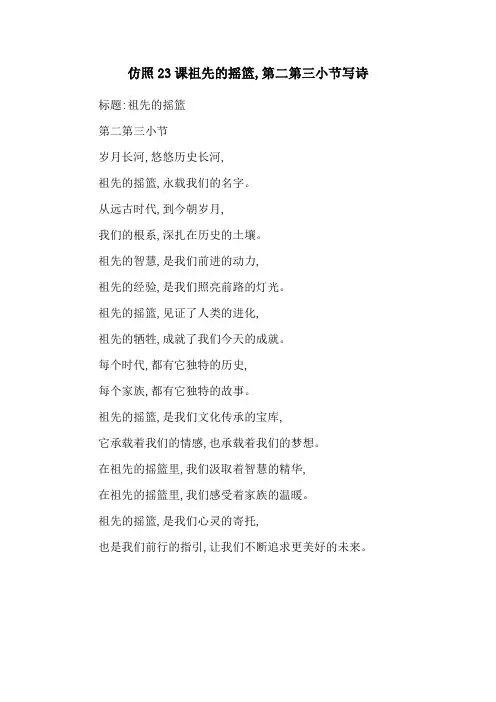 仿照23课祖先的摇篮,第二第三小节写诗

标题:祖先的摇篮

第二第三小节

岁月长河,悠悠历史长河,

祖先的摇篮,永载我们的名字。

从远古时代,到今朝岁月,

我们的根系,深扎在历史的土壤。

祖先的智慧,是我们前进的动力,

祖先的经验,是我们照亮前路的灯光。

祖先的摇篮,见证了人类的进化,

祖先的牺牲,成就了我们今天的成就。

每个时代,都有它独特的历史,

每个家族,都有它独特的故事。

祖先的摇篮,是我们文化传承的宝库,

它承载着我们的情感,也承载着我们的梦想。

在祖先的摇篮里,我们汲取着智慧的精华,

在祖先的摇篮里,我们感受着家族的温暖。

祖先的摇篮,是我们心灵的寄托,

也是我们前行的指引,让我们不断追求更美好的未来。